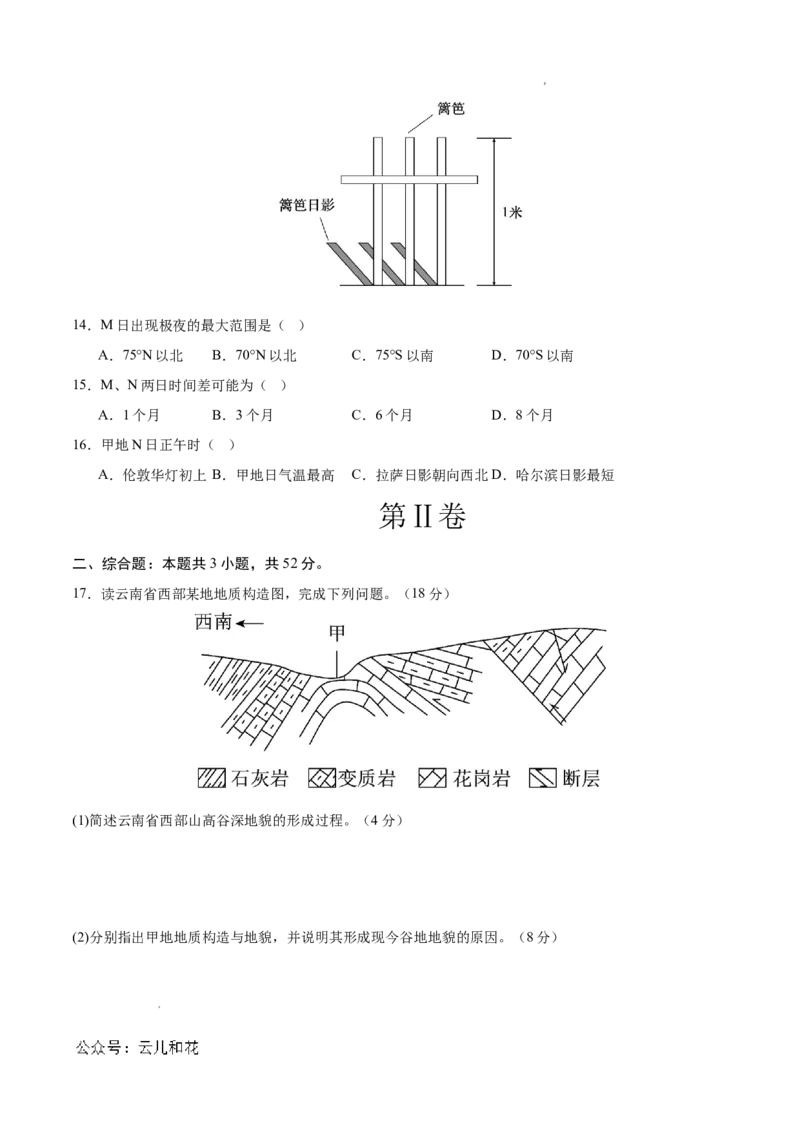 篱笆

篱笆日影

1米

14．M日出现极夜的最大范围是（ ）

A．75°N以北 B．70°N以北 C．75°S以南 D．70°S以南

15．M、N两日时间差可能为（ ）

A．1个月 B．3个月 C．6个月 D．8个月

16．甲地N日正午时（ ）

A．伦敦华灯初上 B．甲地日气温最高 C．拉萨日影朝向西北 D．哈尔滨日影最短

第II卷

二、综合题：本题共3小题，共52分。

17．读云南省西部某地地质构造图，完成下列问题。（18分）

西南←

甲

石灰岩 变质岩 花岗岩 断层

(1)简述云南省西部山高谷深地貌的形成过程。（4分）

(2)分别指出甲地地质构造与地貌，并说明其形成现今谷地地貌的原因。（8分）

公众号：云儿和花